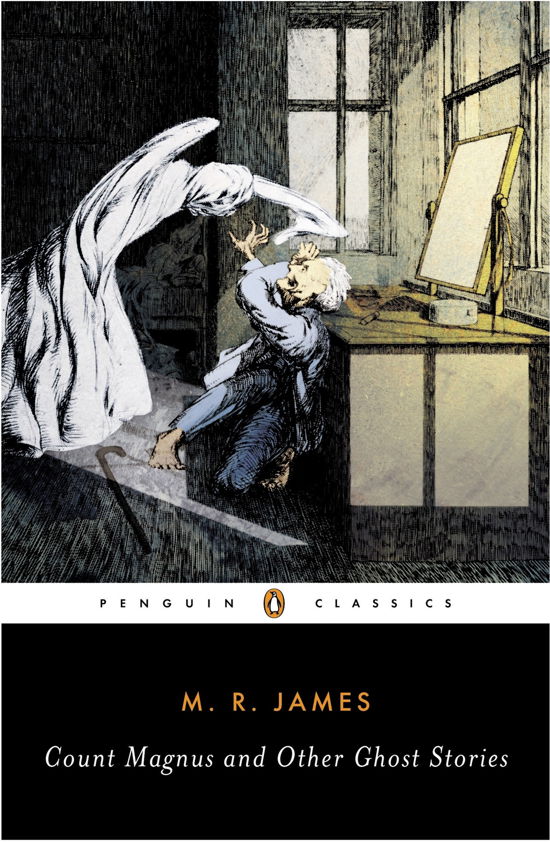 PENGUIN CLASSICS

M. R. JAMES

Count Magnus and Other Ghost Stories